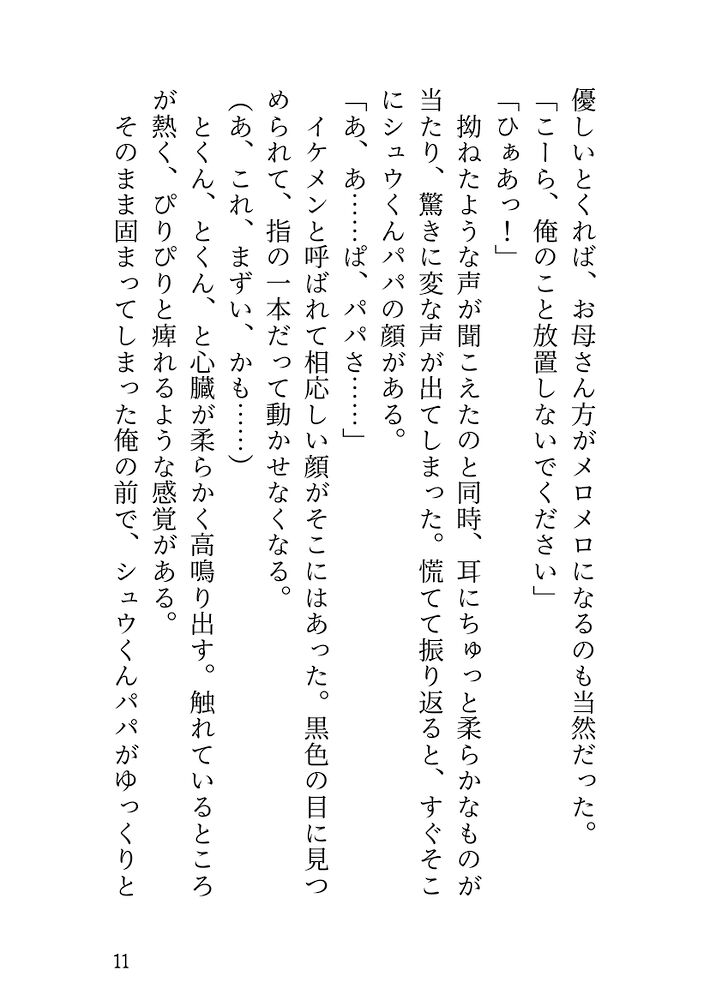 優しいとくれば、お母さん方がメロメロになるのも当然だった。

「こーら、俺のこと放置しないでください」

「ひぁあっ！」

拗ねたような声が聞こえたのと同時、耳にちゅっと柔らかなものが当たり、驚きに変な声が出てしまった。慌てて振り返ると、すぐそこにシュウくんパパの顔がある。

「あ、あ……ぱ、パパさ……」

イケメンと呼ばれて相応しい顔がそこにはあった。黒色の目に見つめられて、指の一本だって動かせなくなる。

（あ、これ、まずい、かも……）

とくん、とくん、と心臓が柔らかく高鳴り出す。触れているところが熱く、ぴりぴりと痺れるような感覚がある。

そのまま固まってしまった俺の前で、シュウくんパパがゆっくりと

11